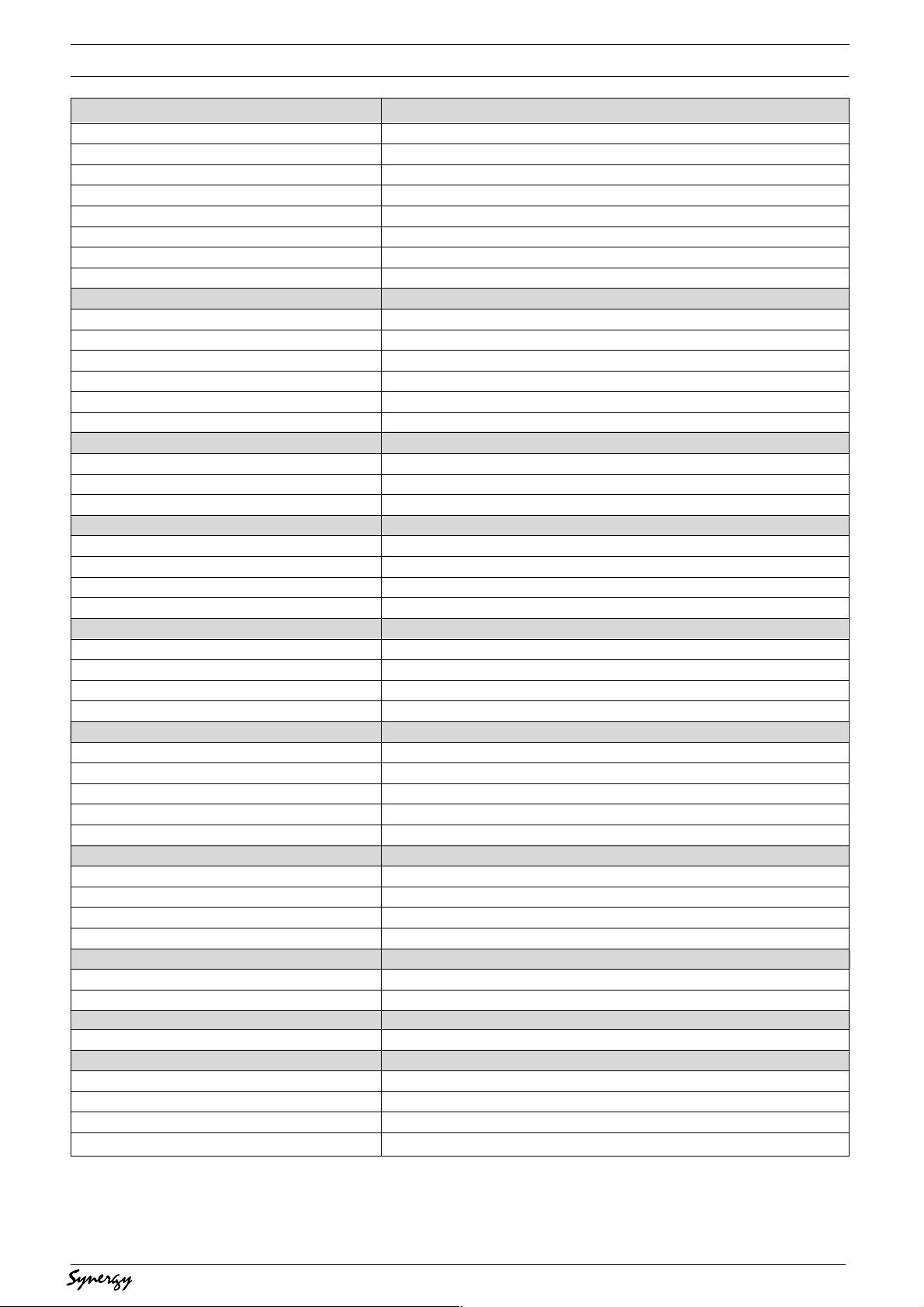 Synergy